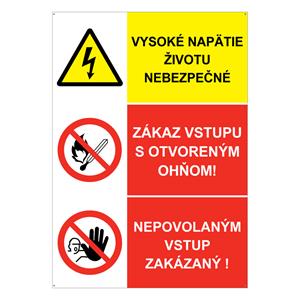 VYSOKÉ NAPÄTIE ŽIVOTU NEBEZPEČNÉ

ZÁKAZ VSTUPU S OTVORENÝM OHŇOM!

NEPOVOLANÝM VSTUP ZAKÁZANÝ !